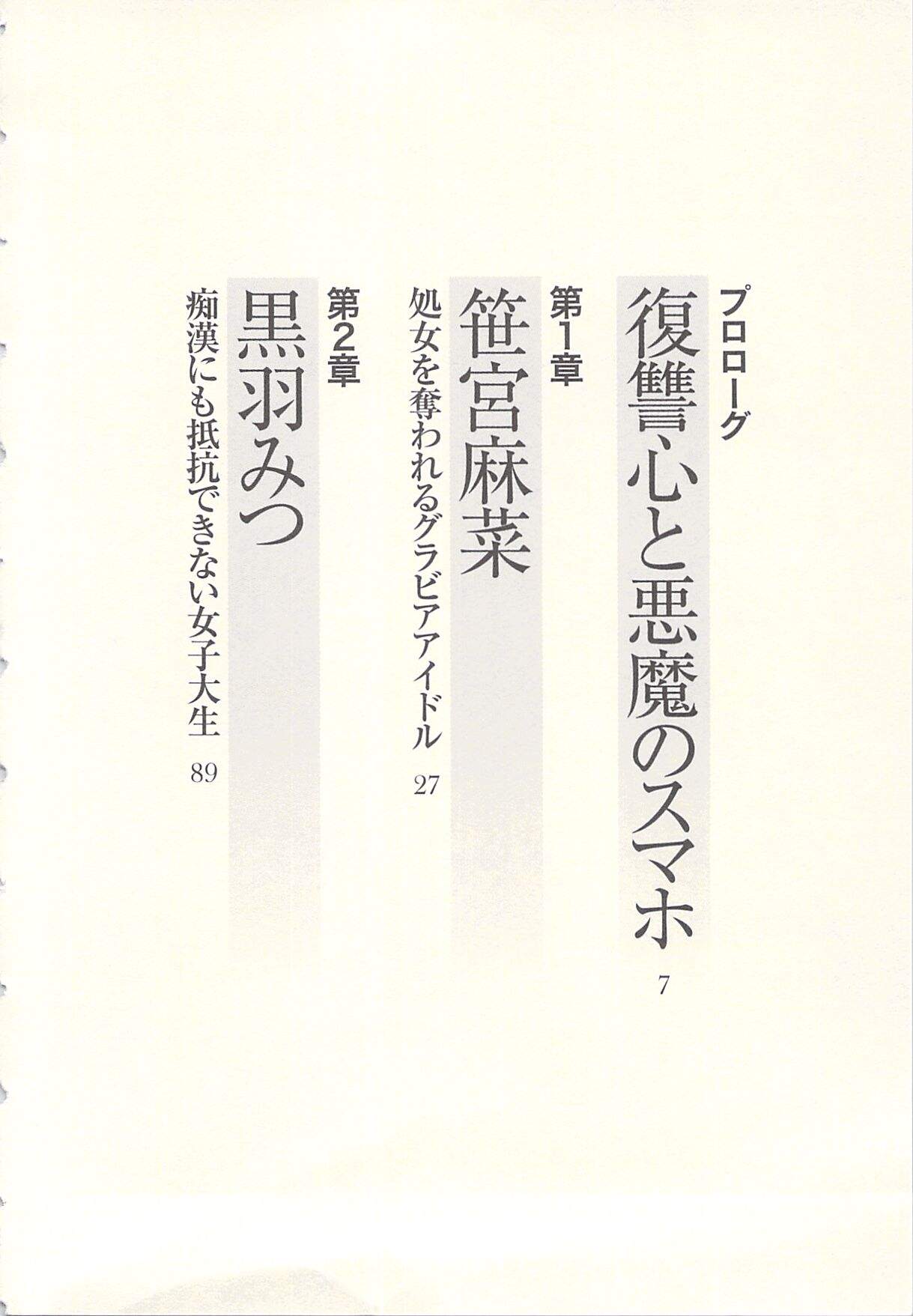 プロローグ
復讐心と悪魔のスマホ
7

第1章
笹宮麻菜
処女を奪われるグラビアアイドル
27

第2章
黒羽みつ
痴漢にも抵抗できない女子大生
89